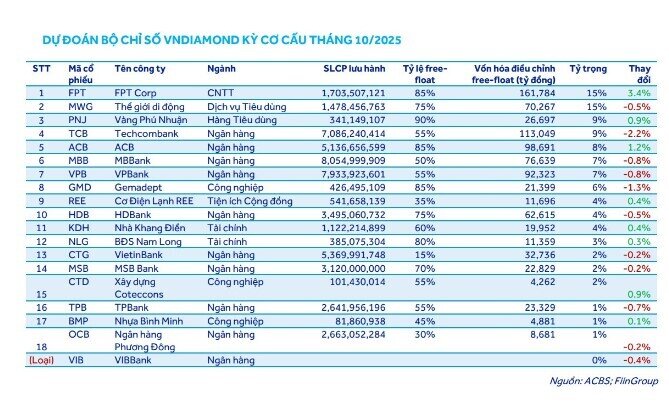 DỰ ĐOÁN BỘ CHỈ SỐ VNDIAMOND KỲ CƠ CẤU THÁNG 10/2025

| STT | Mã cổ phiếu | Tên công ty | Ngành | SLCP lưu hành | Tỷ lệ free-float | Vốn hóa điều chỉnh free-float (tỷ đồng) | Tỷ trọng | Thay đổi |
|---|---|---|---|---|---|---|---|---|
| 1 | FPT | FPT Corp | CNTT | 1,703,507,121 | 85% | 161,784 | 15% | 3.4% |
| 2 | MWG | Thế giới di động | Dịch vụ Tiêu dùng | 1,478,456,763 | 75% | 70,267 | 15% | -0.5% |
| 3 | PNJ | Vàng Phú Nhuận | Hàng Tiêu dùng | 341,149,107 | 90% | 26,697 | 9% | 0.9% |
| 4 | TCB | Techcombank | Ngân hàng | 7,086,240,414 | 55% | 113,049 | 9% | -2.2% |
| 5 | ACB | ACB | Ngân hàng | 5,136,656,599 | 85% | 98,691 | 8% | 1.2% |
| 6 | MBB | MBBank | Ngân hàng | 8,054,999,909 | 50% | 76,639 | 7% | -0.8% |
| 7 | VPB | VPBank | Ngân hàng | 7,933,923,601 | 55% | 92,323 | 7% | -0.8% |
| 8 | GMD | Gemadept | Công nghiệp | 426,495,109 | 85% | 21,399 | 6% | -1.3% |
| 9 | REE | Cơ Điện Lạnh REE | Tiện ích Cộng đồng | 541,658,139 | 35% | 11,696 | 4% | 0.4% |
| 10 | HDB | HDBank | Ngân hàng | 3,495,060,732 | 75% | 62,615 | 4% | -0.5% |
| 11 | KDH | Nhà Khang Điền | Tài chính | 1,122,214,899 | 60% | 19,952 | 4% | 0.4% |
| 12 | NLG | BĐS Nam Long | Tài chính | 385,075,304 | 80% | 11,359 | 3% | 0.3% |
| 13 | CTG | VietinBank | Ngân hàng | 5,369,991,748 | 15% | 32,736 | 2% | -0.2% |
| 14 | MSB | MSB Bank | Ngân hàng | 3,120,000,000 | 70% | 22,829 | 2% | -0.2% |
| 15 | CTD | Xây dựng Coteccons | Công nghiệp | 101,430,014 | 55% | 4,262 | 2% | 0.9% |
| 16 | TPB | TPBank | Ngân hàng | 2,641,956,196 | 55% | 23,329 | 1% | -0.7% |
| 17 | BMP | Nhựa Bình Minh | Công nghiệp | 81,860,938 | 45% | 4,881 | 1% | 0.1% |
| 18 | OCB | Ngân hàng Phương Đông | Ngân hàng | 2,663,052,284 | 30% | 8,681 | 1% | -0.2% |
| (Loại) | VIB | VIBBank | Ngân hàng | | | | 0% | -0.4% |

Nguồn: ACBS; FiinGroup